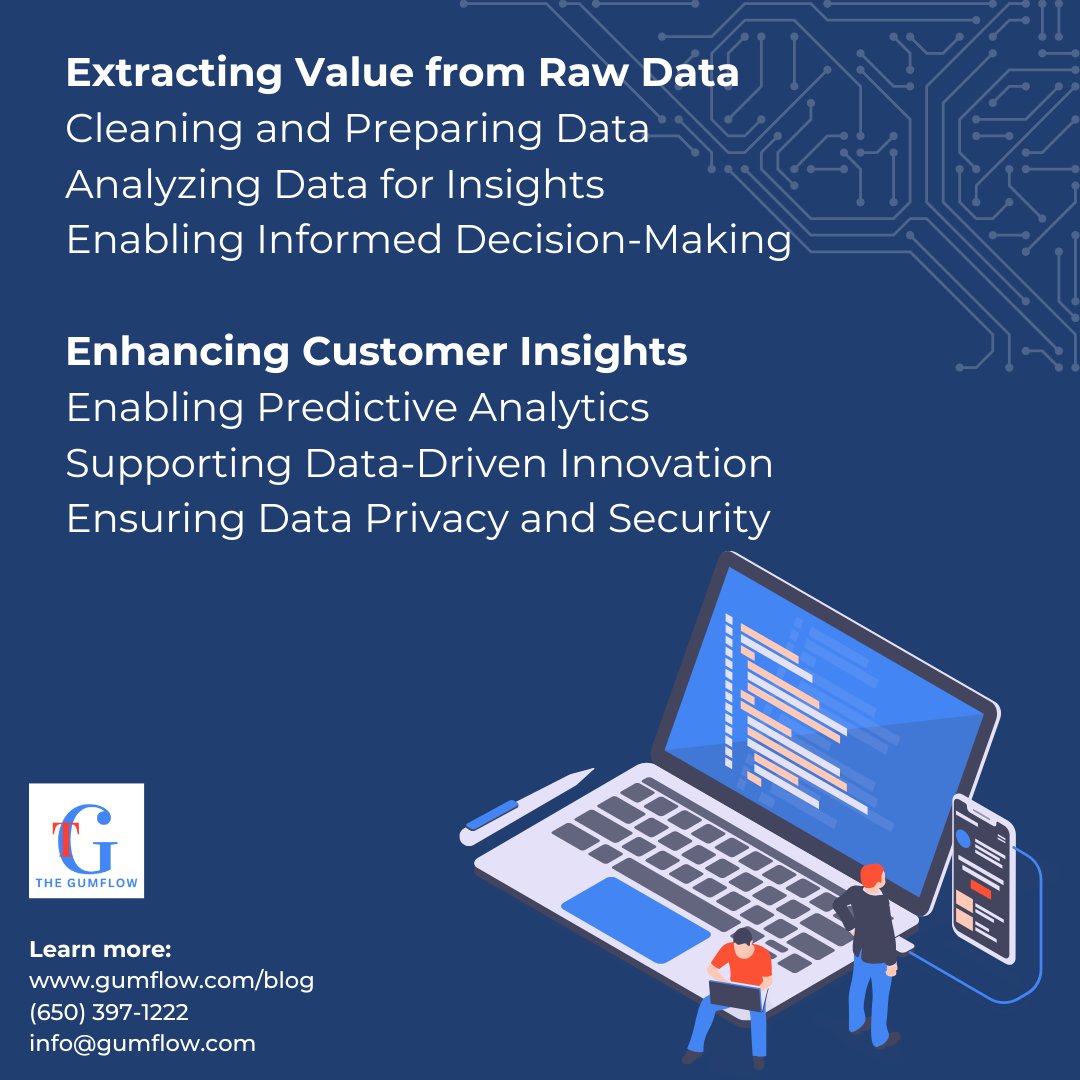 Extracting Value from Raw Data
Cleaning and Preparing Data
Analyzing Data for Insights
Enabling Informed Decision-Making

Enhancing Customer Insights
Enabling Predictive Analytics
Supporting Data-Driven Innovation
Ensuring Data Privacy and Security

TG
THE GUMFLOW

Learn more:
www.gumflow.com/blog
(650) 397-1222
info@gumflow.com